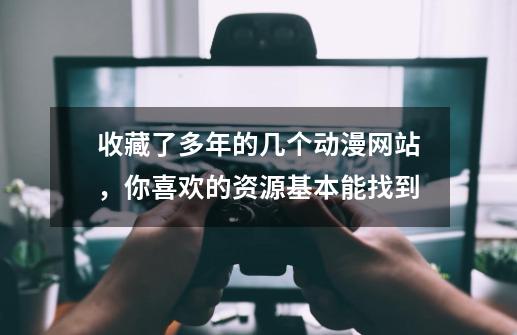 收藏了多年的几个动漫网站，你喜欢的资源基本能找到